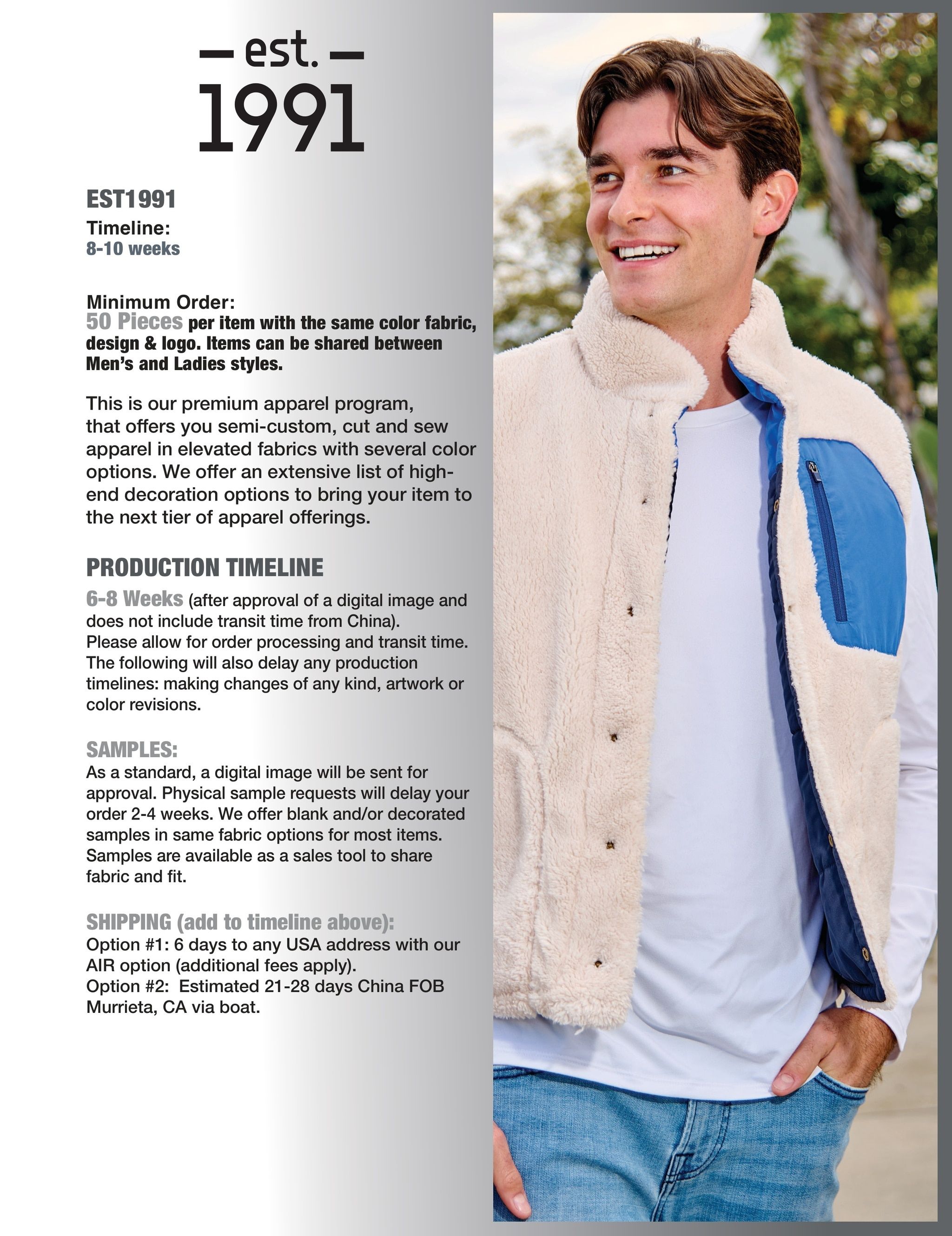 — est. —
1991

EST1991
Timeline:
8-10 weeks

Minimum Order:
50 Pieces per item with the same color fabric, design & logo. Items can be shared between Men's and Ladies styles.

This is our premium apparel program, that offers you semi-custom, cut and sew apparel in elevated fabrics with several color options. We offer an extensive list of high-end decoration options to bring your item to the next tier of apparel offerings.

PRODUCTION TIMELINE
6-8 Weeks (after approval of a digital image and does not include transit time from China).
Please allow for order processing and transit time. The following will also delay any production timelines: making changes of any kind, artwork or color revisions.

SAMPLES:
As a standard, a digital image will be sent for approval. Physical sample requests will delay your order 2-4 weeks. We offer blank and/or decorated samples in same fabric options for most items. Samples are available as a sales tool to share fabric and fit.

SHIPPING (add to timeline above):
Option #1: 6 days to any USA address with our AIR option (additional fees apply).
Option #2: Estimated 21-28 days China FOB Murrieta, CA via boat.